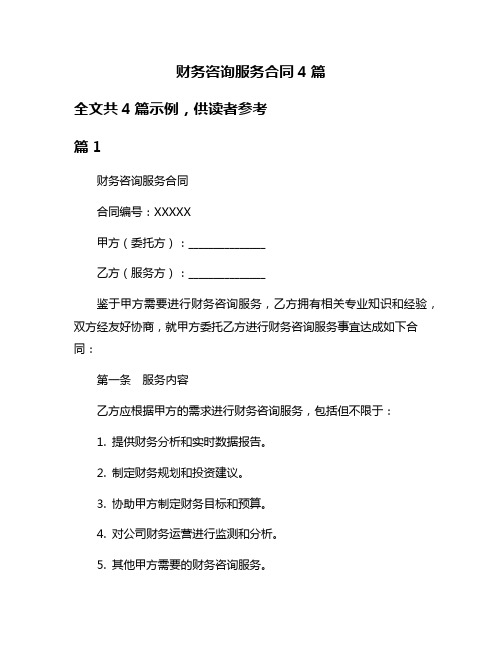 财务咨询服务合同 4 篇

全文共 4 篇示例，供读者参考

篇 1

财务咨询服务合同

合同编号：XXXXX

甲方（委托方）：______________

乙方（服务方）：______________

鉴于甲方需要进行财务咨询服务，乙方拥有相关专业知识和经验，双方经友好协商，就甲方委托乙方进行财务咨询服务事宜达成如下合同：

第一条　服务内容

乙方应根据甲方的需求进行财务咨询服务，包括但不限于：

1. 提供财务分析和实时数据报告。

2. 制定财务规划和投资建议。

3. 协助甲方制定财务目标和预算。

4. 对公司财务运营进行监测和分析。

5. 其他甲方需要的财务咨询服务。